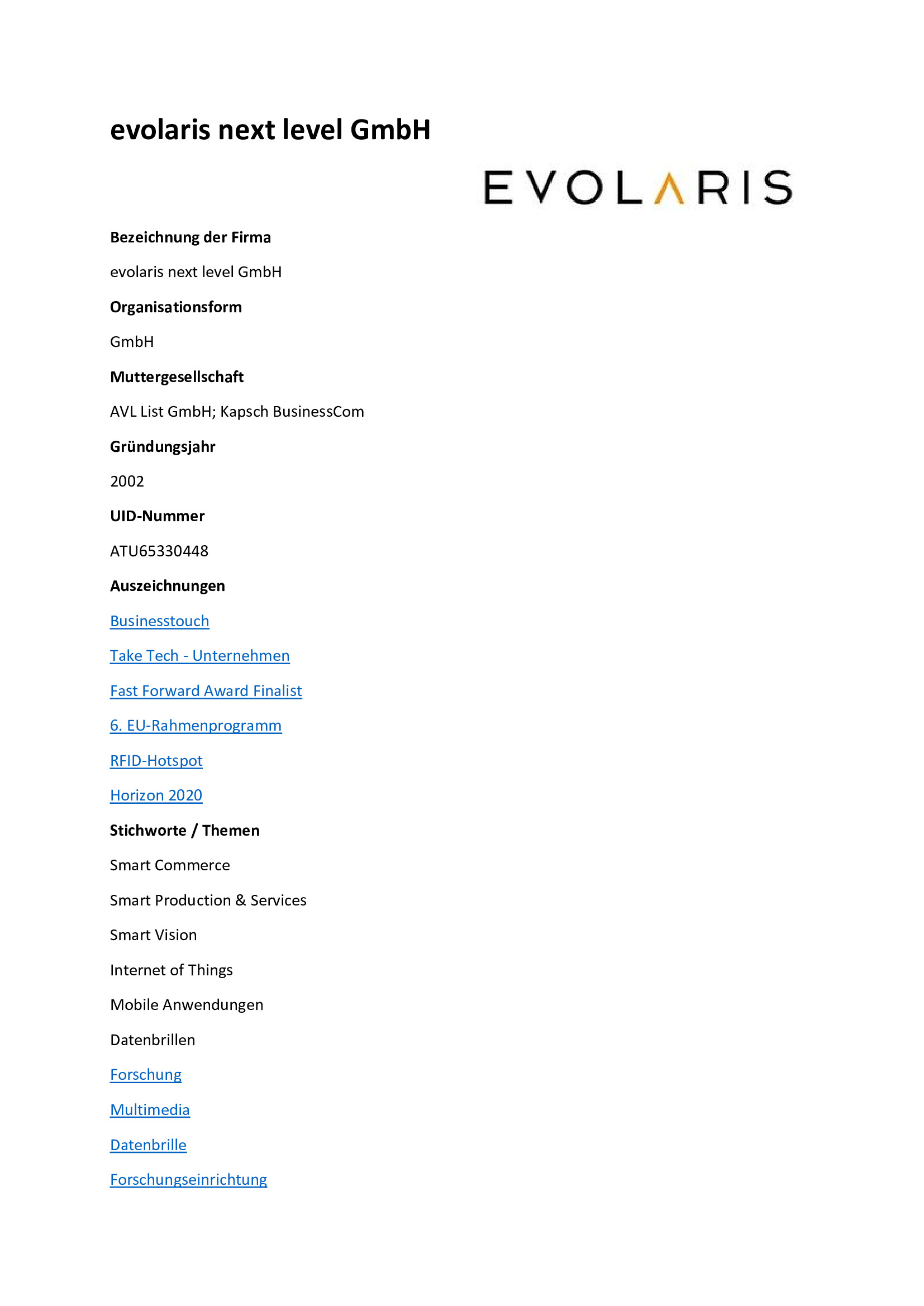 evolaris next level GmbH

EVOLARIS

Bezeichnung der Firma

evolaris next level GmbH

Organisationsform

GmbH

Muttergesellschaft

AVL List GmbH; Kapsch BusinessCom

Gründungsjahr

2002

UID-Nummer

ATU65330448

Auszeichnungen

Businesstouch

Take Tech - Unternehmen

Fast Forward Award Finalist

6. EU-Rahmenprogramm

RFID-Hotspot

Horizon 2020

Stichworte / Themen

Smart Commerce

Smart Production & Services

Smart Vision

Internet of Things

Mobile Anwendungen

Datenbrillen

Forschung

Multimedia

Datenbrille

Forschungseinrichtung